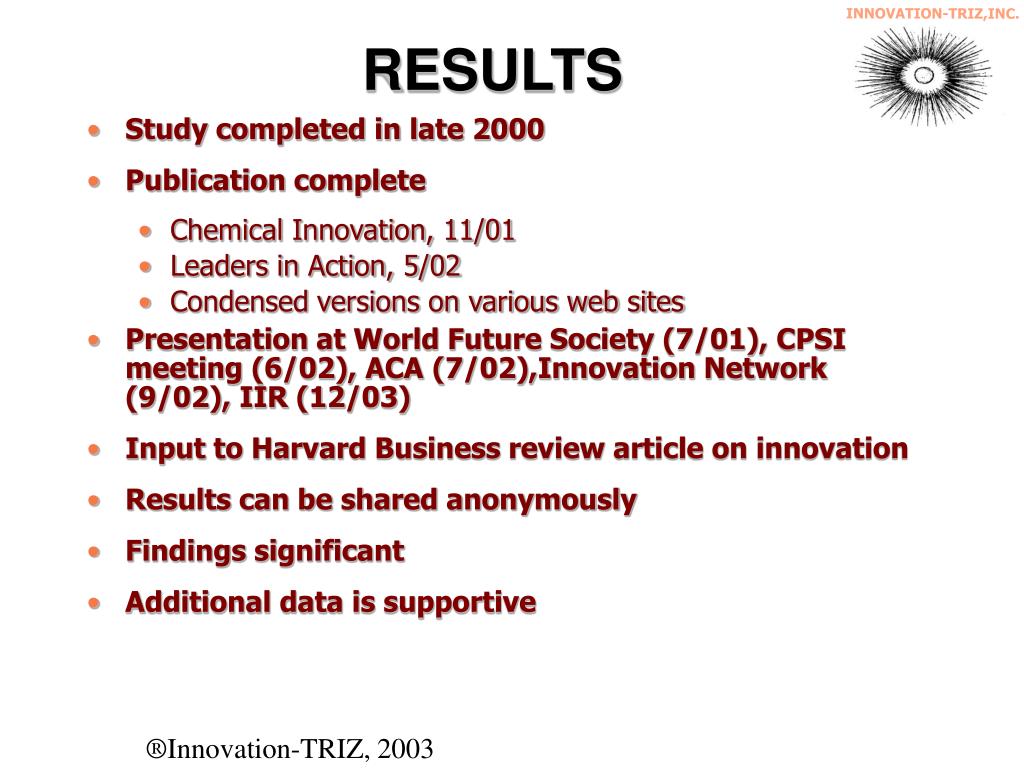 INNOVATION-TRIZ,INC.

RESULTS

• Study completed in late 2000
• Publication complete
  • Chemical Innovation, 11/01
  • Leaders in Action, 5/02
  • Condensed versions on various web sites
• Presentation at World Future Society (7/01), CPSI meeting (6/02), ACA (7/02),Innovation Network (9/02), IIR (12/03)
• Input to Harvard Business review article on innovation
• Results can be shared anonymously
• Findings significant
• Additional data is supportive

®Innovation-TRIZ, 2003